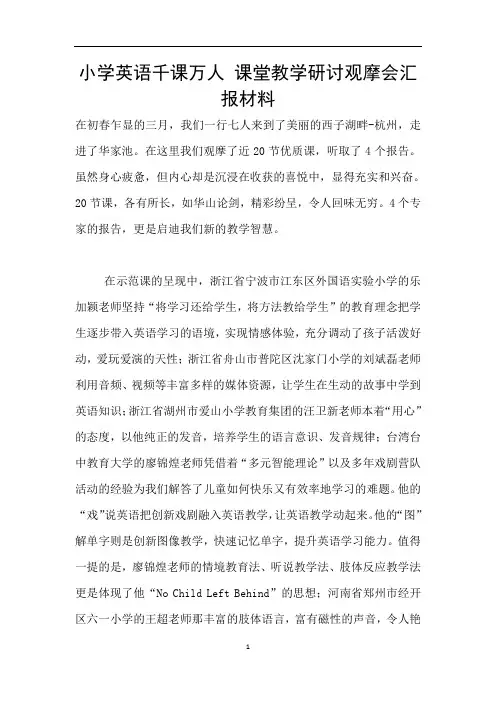 小学英语千课万人 课堂教学研讨观摩会汇报材料

在初春乍显的三月，我们一行七人来到了美丽的西子湖畔-杭州，走进了华家池。在这里我们观摩了近20节优质课，听取了4个报告。虽然身心疲惫，但内心却是沉浸在收获的喜悦中，显得充实和兴奋。20节课，各有所长，如华山论剑，精彩纷呈，令人回味无穷。4个专家的报告，更是启迪我们新的教学智慧。

在示范课的呈现中，浙江省宁波市江东区外国语实验小学的乐加颖老师坚持“将学习还给学生，将方法教给学生”的教育理念把学生逐步带入英语学习的语境，实现情感体验，充分调动了孩子活泼好动，爱玩爱演的天性；浙江省舟山市普陀区沈家门小学的刘斌磊老师利用音频、视频等丰富多样的媒体资源，让学生在生动的故事中学到英语知识；浙江省湖州市爱山小学教育集团的汪卫新老师本着“用心”的态度，以他纯正的发音，培养学生的语言意识、发音规律；台湾台中教育大学的廖锦煌老师凭借着“多元智能理论”以及多年戏剧营队活动的经验为我们解答了儿童如何快乐又有效率地学习的难题。他的“戏”说英语把创新戏剧融入英语教学，让英语教学动起来。他的“图”解单字则是创新图像教学，快速记忆单字，提升英语学习能力。值得一提的是，廖锦煌老师的情境教育法、听说教学法、肢体反应教学法更是体现了他“No Child Left Behind”的思想；河南省郑州市经开区六一小学的王超老师那丰富的肢体语言，富有磁性的声音，令人艳

1